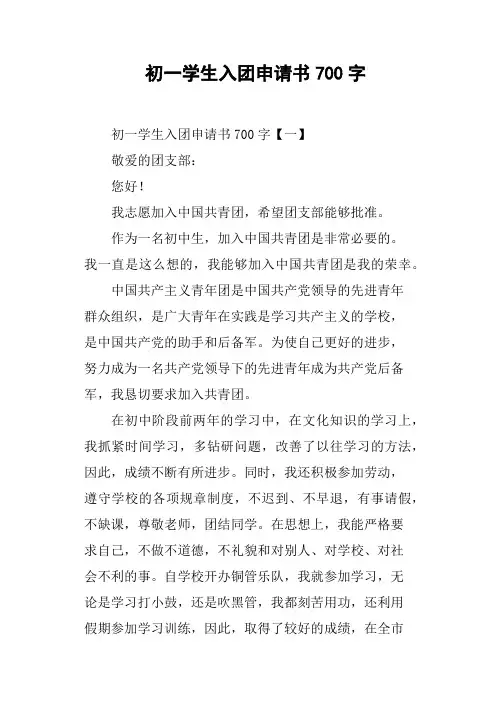 初一学生入团申请书 700 字

初一学生入团申请书 700 字【一】

敬爱的团支部：

您好！

我志愿加入中国共青团，希望团支部能够批准。

作为一名初中生，加入中国共青团是非常必要的。我一直是这么想的，我能够加入中国共青团是我的荣幸。

中国共产主义青年团是中国共产党领导的先进青年群众组织，是广大青年在实践是学习共产主义的学校，是中国共产党的助手和后备军。为使自己更好的进步，努力成为一名共产党领导下的先进青年成为共产党后备军，我恳切要求加入共青团。

在初中阶段前两年的学习中，在文化知识的学习上，我抓紧时间学习，多钻研问题，改善了以往学习的方法，因此，成绩不断有所进步。同时，我还积极参加劳动，遵守学校的各项规章制度，不迟到、不早退，有事请假，不缺课，尊敬老师，团结同学。在思想上，我能严格要求自己，不做不道德，不礼貌和对别人、对学校、对社会不利的事。自学校开办铜管乐队，我就参加学习，无论是学习打小鼓，还是吹黑管，我都刻苦用功，还利用假期参加学习训练，因此，取得了较好的成绩，在全市